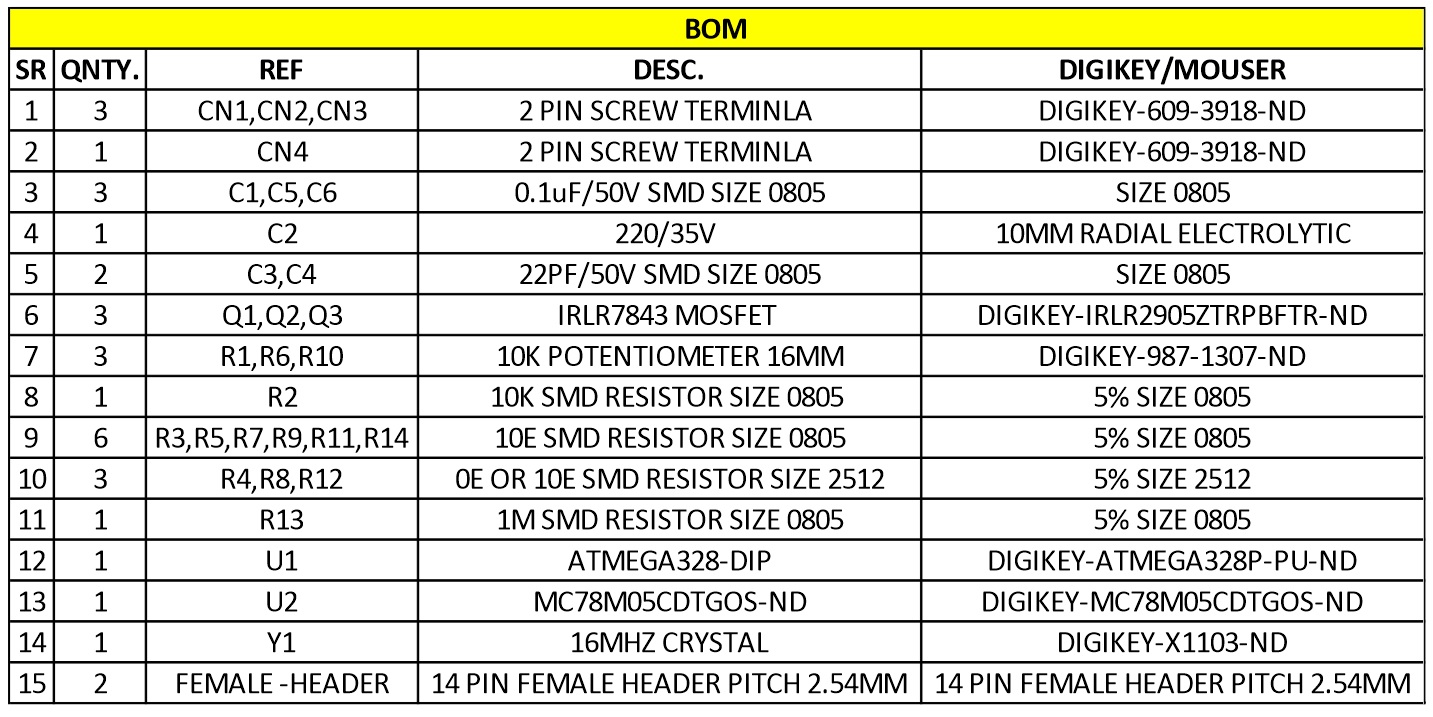 BOM

| SR | QNTY. | REF | DESC. | DIGIKEY/MOUSER |
|---|---|---|---|---|
| 1 | 3 | CN1,CN2,CN3 | 2 PIN SCREW TERMINLA | DIGIKEY-609-3918-ND |
| 2 | 1 | CN4 | 2 PIN SCREW TERMINLA | DIGIKEY-609-3918-ND |
| 3 | 3 | C1,C5,C6 | 0.1uF/50V SMD SIZE 0805 | SIZE 0805 |
| 4 | 1 | C2 | 220/35V | 10MM RADIAL ELECTROLYTIC |
| 5 | 2 | C3,C4 | 22PF/50V SMD SIZE 0805 | SIZE 0805 |
| 6 | 3 | Q1,Q2,Q3 | IRLR7843 MOSFET | DIGIKEY-IRLR2905ZTRPBFTR-ND |
| 7 | 3 | R1,R6,R10 | 10K POTENTIOMETER 16MM | DIGIKEY-987-1307-ND |
| 8 | 1 | R2 | 10K SMD RESISTOR SIZE 0805 | 5% SIZE 0805 |
| 9 | 6 | R3,R5,R7,R9,R11,R14 | 10E SMD RESISTOR SIZE 0805 | 5% SIZE 0805 |
| 10 | 3 | R4,R8,R12 | 0E OR 10E SMD RESISTOR SIZE 2512 | 5% SIZE 2512 |
| 11 | 1 | R13 | 1M SMD RESISTOR SIZE 0805 | 5% SIZE 0805 |
| 12 | 1 | U1 | ATMEGA328-DIP | DIGIKEY-ATMEGA328P-PU-ND |
| 13 | 1 | U2 | MC78M05CDTGOS-ND | DIGIKEY-MC78M05CDTGOS-ND |
| 14 | 1 | Y1 | 16MHZ CRYSTAL | DIGIKEY-X1103-ND |
| 15 | 2 | FEMALE -HEADER | 14 PIN FEMALE HEADER PITCH 2.54MM | 14 PIN FEMALE HEADER PITCH 2.54MM |